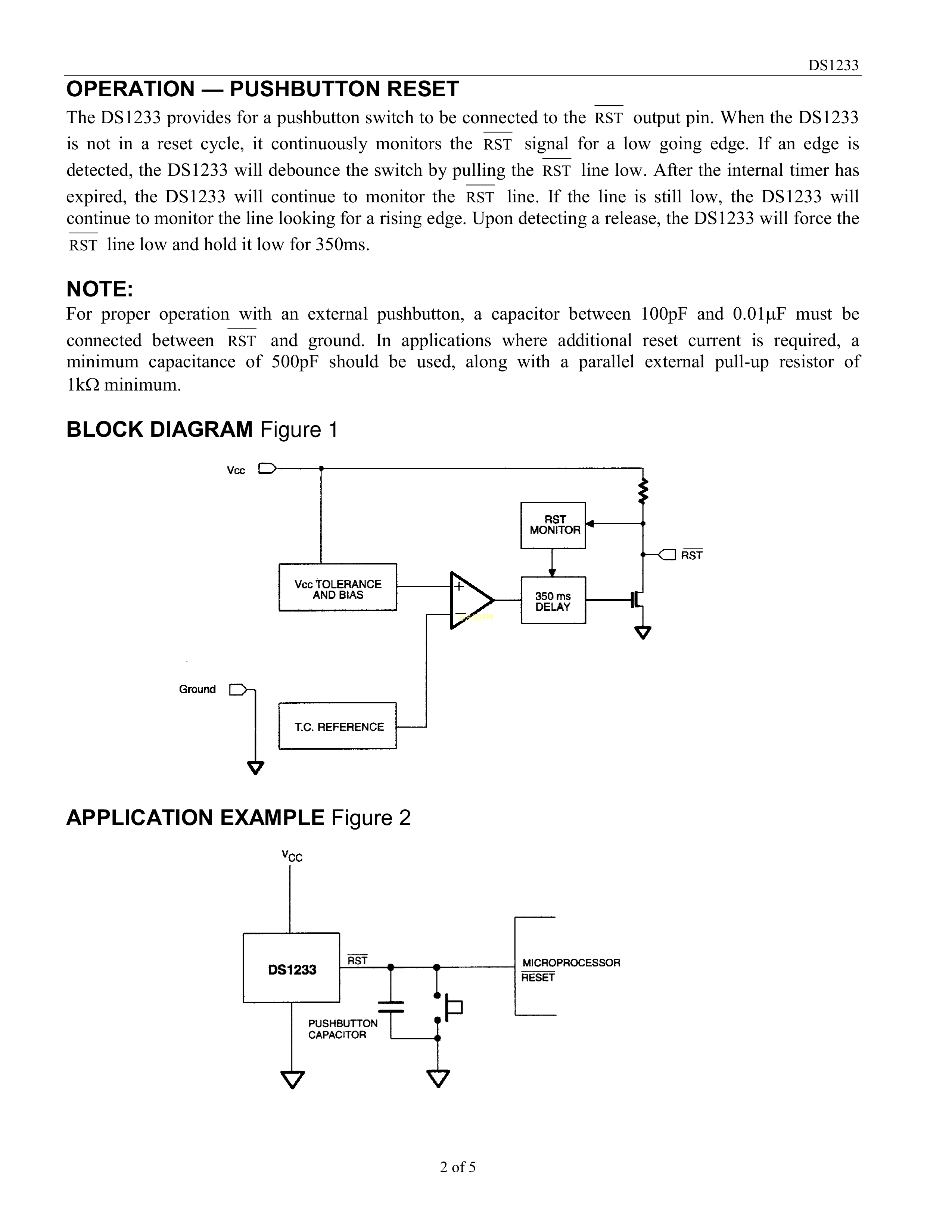 DS1233

OPERATION — PUSHBUTTON RESET

The DS1233 provides for a pushbutton switch to be connected to the $\overline{RST}$ output pin. When the DS1233 is not in a reset cycle, it continuously monitors the $\overline{RST}$ signal for a low going edge. If an edge is detected, the DS1233 will debounce the switch by pulling the $\overline{RST}$ line low. After the internal timer has expired, the DS1233 will continue to monitor the $\overline{RST}$ line. If the line is still low, the DS1233 will continue to monitor the line looking for a rising edge. Upon detecting a release, the DS1233 will force the $\overline{RST}$ line low and hold it low for 350ms.

NOTE:

For proper operation with an external pushbutton, a capacitor between 100pF and 0.01µF must be connected between $\overline{RST}$ and ground. In applications where additional reset current is required, a minimum capacitance of 500pF should be used, along with a parallel external pull-up resistor of 1kΩ minimum.

BLOCK DIAGRAM Figure 1

Vcc

RST MONITOR

$\overline{RST}$

Vcc TOLERANCE AND BIAS

+

−

350 ms DELAY

Ground

T.C. REFERENCE

APPLICATION EXAMPLE Figure 2

$V_{CC}$

DS1233

$\overline{RST}$

MICROPROCESSOR $\overline{RESET}$

PUSHBUTTON CAPACITOR

2 of 5